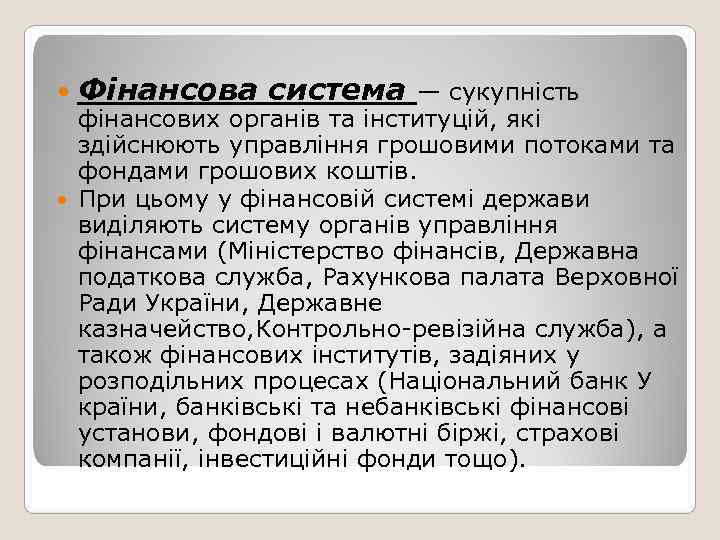 Фінансова система — сукупність фінансових органів та інституцій, які здійснюють управління грошовими потоками та фондами грошових коштів.

При цьому у фінансовій системі держави виділяють систему органів управління фінансами (Міністерство фінансів, Державна податкова служба, Рахункова палата Верховної Ради України, Державне казначейство,Контрольно-ревізійна служба), а також фінансових інститутів, задіяних у розподільних процесах (Національний банк У країни, банківські та небанківські фінансові установи, фондові і валютні біржі, страхові компанії, інвестиційні фонди тощо).